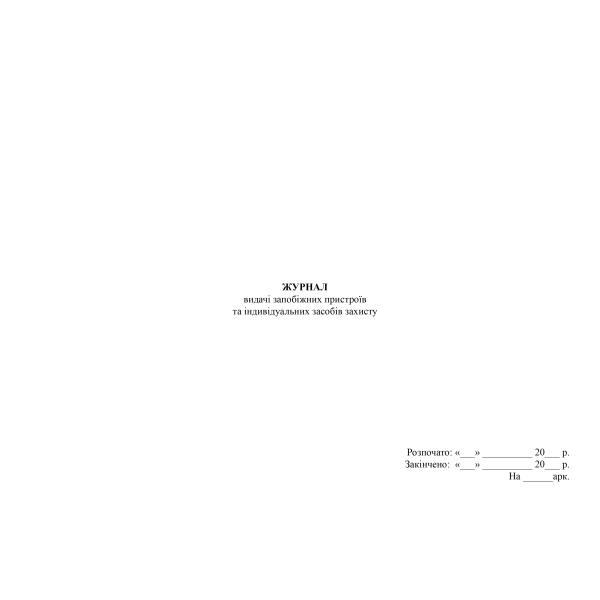 ЖУРНАЛ
видачі запобіжних пристроїв
та індивідуальних засобів захисту

Розпочато: «____» ____ 20____ р.
Закінчено: «____» ____ 20____ р.
На ____арк.